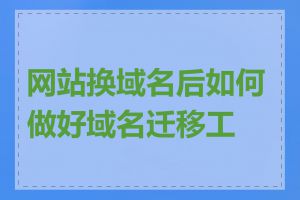 网站换域名后如何做好域名迁移工